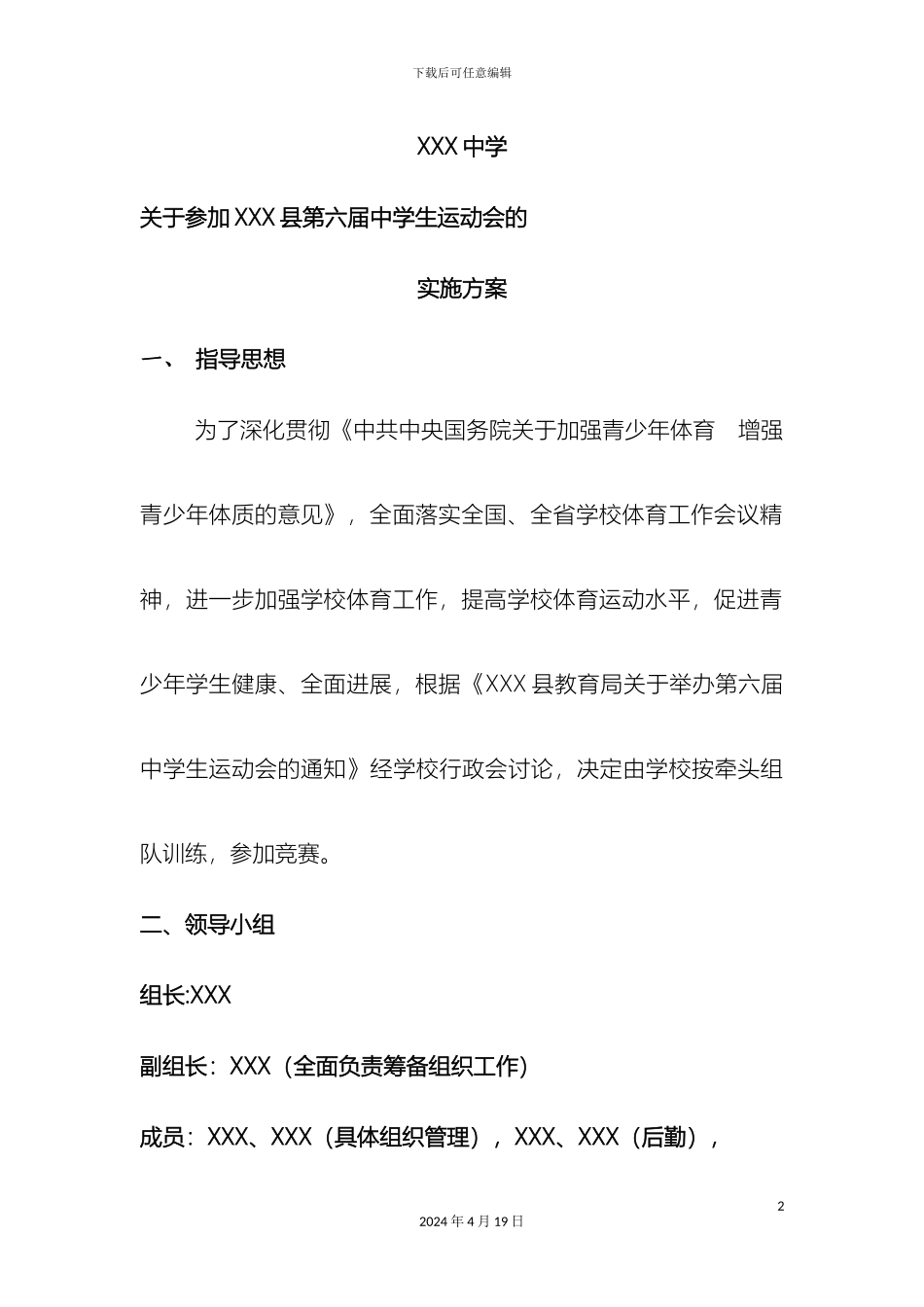 下载后可任意编辑

XXX 中学

关于参加 XXX 县第六届中学生运动会的

实施方案

一、 指导思想

为了深化贯彻《中共中央国务院关于加强青少年体育 增强青少年体质的意见》，全面落实全国、全省学校体育工作会议精神，进一步加强学校体育工作，提高学校体育运动水平，促进青少年学生健康、全面进展，根据《XXX 县教育局关于举办第六届中学生运动会的通知》经学校行政会讨论，决定由学校按牵头组队训练，参加竞赛。

二、领导小组

组长:XXX

副组长：XXX（全面负责筹备组织工作）

成员：XXX、XXX（具体组织管理），XXX、XXX（后勤），

2

2024 年 4 月 19 日